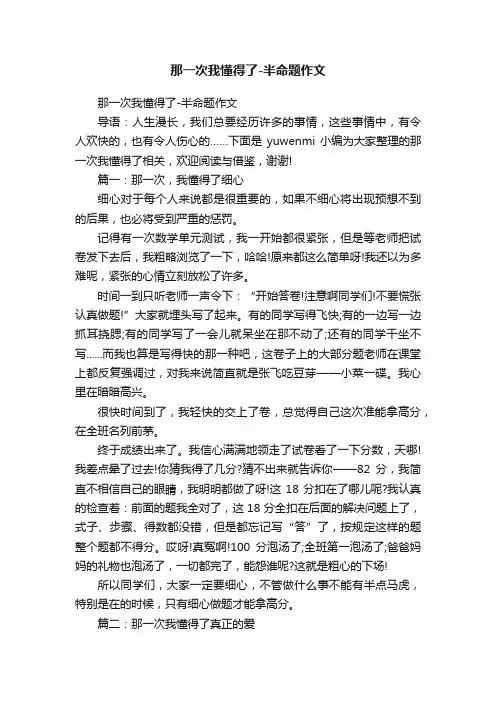 那一次我懂得了-半命题作文

那一次我懂得了-半命题作文

导语：人生漫长，我们总要经历许多的事情，这些事情中，有令人欢快的，也有令人伤心的……下面是 yuwenmi 小编为大家整理的那一次我懂得了相关，欢迎阅读与借鉴，谢谢!

篇一：那一次，我懂得了细心

细心对于每个人来说都是很重要的，如果不细心将出现预想不到的后果，也必将受到严重的惩罚。

记得有一次数学单元测试，我一开始都很紧张，但是等老师把试卷发下去后，我粗略浏览了一下，哈哈!原来都这么简单呀!我还以为多难呢，紧张的心情立刻放松了许多。

时间一到只听老师一声令下：“开始答卷!注意啊同学们!不要慌张认真做题!”大家就埋头写了起来。有的同学写得飞快;有的一边写一边抓耳挠腮;有的同学写了一会儿就呆坐在那不动了;还有的同学干坐不写……而我也算是写得快的那一种吧，这卷子上的大部分题老师在课堂上都反复强调过，对我来说简直就是张飞吃豆芽——小菜一碟。我心里在暗暗高兴。

很快时间到了，我轻快的交上了卷，总觉得自己这次准能拿高分，在全班名列前茅。

终于成绩出来了。我信心满满地领走了试卷看了一下分数，天哪!我差点晕了过去!你猜我得了几分?猜不出来就告诉你——82 分，我简直不相信自己的眼睛，我明明都做了呀!这 18 分扣在了哪儿呢?我认真的检查着：前面的题我全对了，这 18 分全扣在后面的解决问题上了，式子、步骤、得数都没错，但是都忘记写“答”了，按规定这样的题整个题都不得分。哎呀!真冤啊!100 分泡汤了;全班第一泡汤了;爸爸妈妈的礼物也泡汤了，一切都完了，能怨谁呢?这就是粗心的下场!

所以同学们，大家一定要细心，不管做什么事不能有半点马虎，特别是在的时候，只有细心做题才能拿高分。

篇二：那一次我懂得了真正的爱